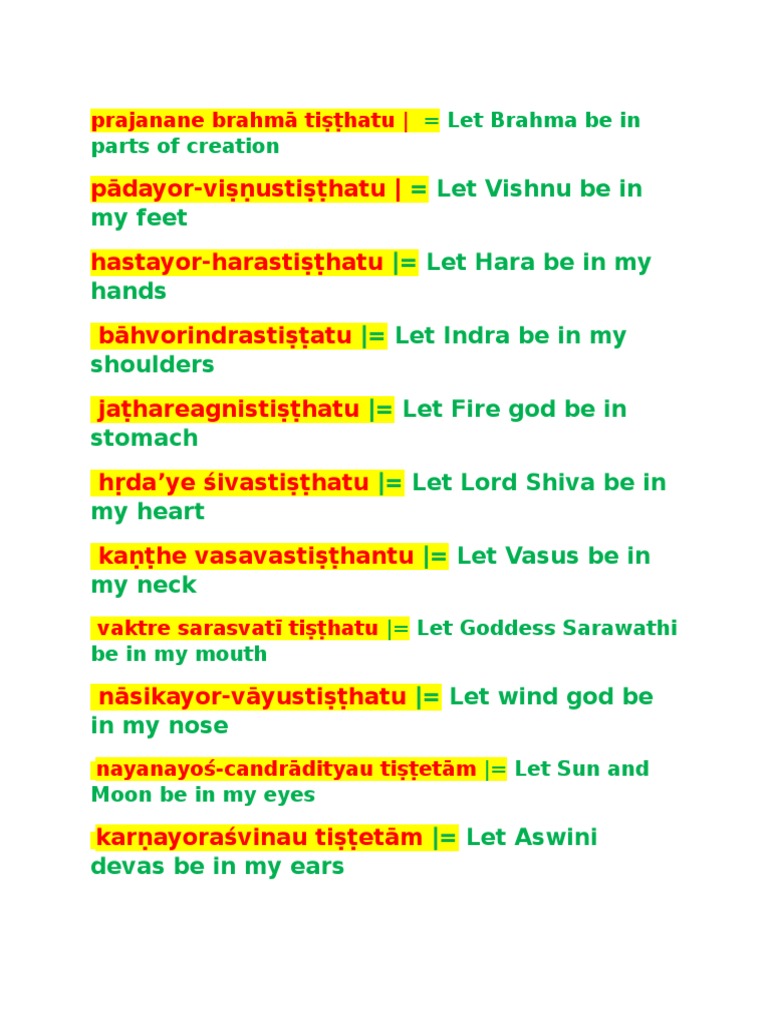 prajanane brahmā tiṣṭhatu | = Let Brahma be in parts of creation

pādayor-viṣṇustiṣṭhatu | = Let Vishnu be in my feet

hastayor-harastiṣṭhatu |= Let Hara be in my hands

bāhvorindrastiṣṭatu |= Let Indra be in my shoulders

jaṭhareagnistiṣṭhatu |= Let Fire god be in stomach

hṛda'ye śivastiṣṭhatu |= Let Lord Shiva be in my heart

kaṇṭhe vasavastiṣṭhantu |= Let Vasus be in my neck

vaktre sarasvatī tiṣṭhatu |= Let Goddess Sarawathi be in my mouth

nāsikayor-vāyustiṣṭhatu |= Let wind god be in my nose

nayanayoś-candrādityau tiṣṭetām |= Let Sun and Moon be in my eyes

karṇayoraśvinau tiṣṭetām |= Let Aswini devas be in my ears